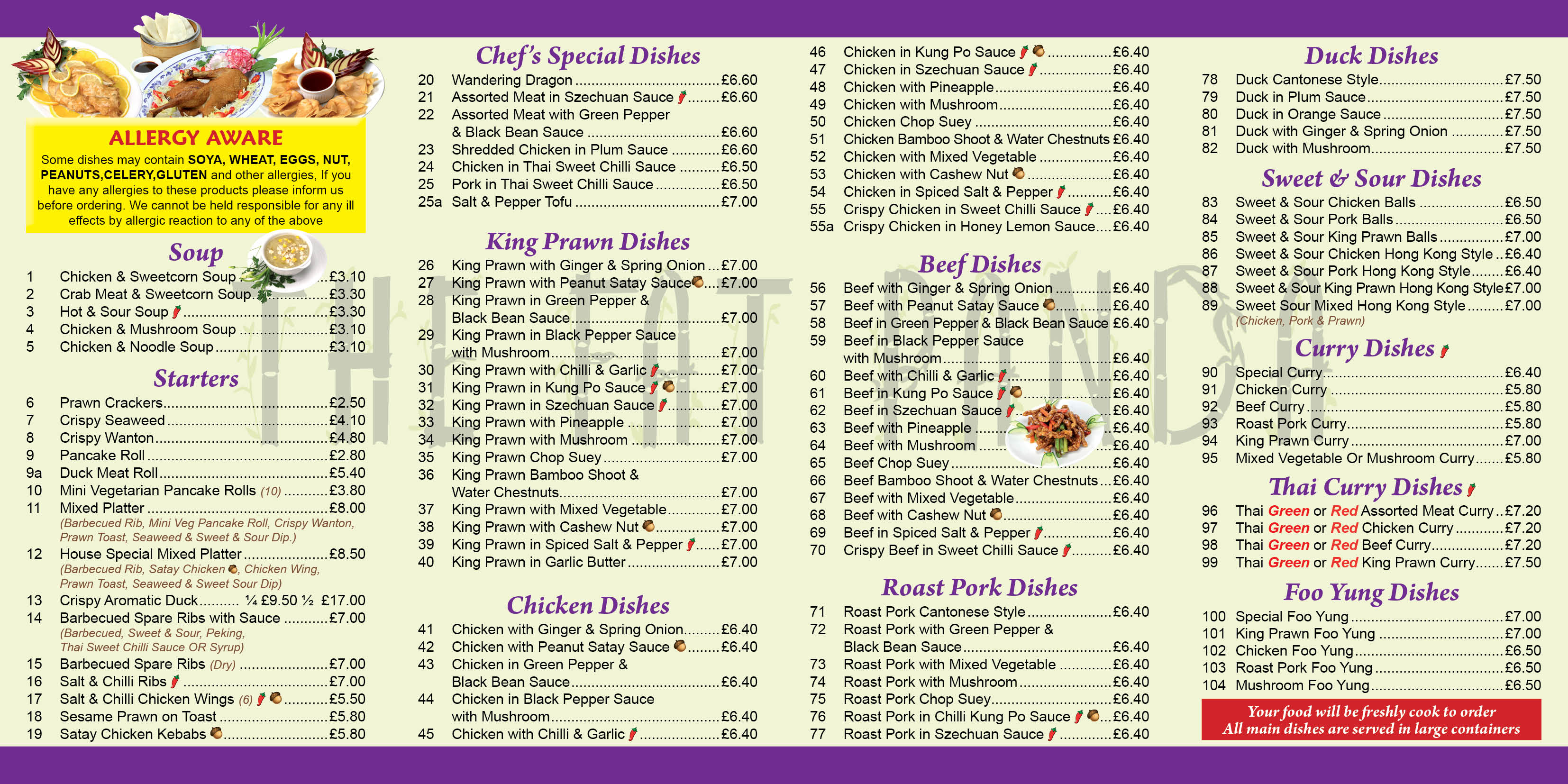 ALLERGY AWARE

Some dishes may contain SOYA, WHEAT, EGGS, NUT, PEANUTS,CELERY,GLUTEN and other allergies, If you have any allergies to these products please inform us before ordering. We cannot be held responsible for any ill effects by allergic reaction to any of the above

Soup

1 Chicken & Sweetcorn Soup £3.10
2 Crab Meat & Sweetcorn Soup £3.30
3 Hot & Sour Soup £3.30
4 Chicken & Mushroom Soup £3.10
5 Chicken & Noodle Soup £3.10

Starters

6 Prawn Crackers £2.50
7 Crispy Seaweed £4.10
8 Crispy Wanton £4.80
9 Pancake Roll £2.80
9a Duck Meat Roll £5.40
10 Mini Vegetarian Pancake Rolls (10) £3.80
11 Mixed Platter £8.00
(Barbecued Rib, Mini Veg Pancake Roll, Crispy Wanton, Prawn Toast, Seaweed & Sweet & Sour Dip.)
12 House Special Mixed Platter £8.50
(Barbecued Rib, Satay Chicken, Chicken Wing, Prawn Toast, Seaweed & Sweet Sour Dip)
13 Crispy Aromatic Duck ¼ £9.50 ½ £17.00
14 Barbecued Spare Ribs with Sauce £7.00
(Barbecued, Sweet & Sour, Peking, Thai Sweet Chilli Sauce OR Syrup)
15 Barbecued Spare Ribs (Dry) £7.00
16 Salt & Chilli Ribs £7.00
17 Salt & Chilli Chicken Wings (6) £5.50
18 Sesame Prawn on Toast £5.80
19 Satay Chicken Kebabs £5.80

Chef's Special Dishes

20 Wandering Dragon £6.60
21 Assorted Meat in Szechuan Sauce £6.60
22 Assorted Meat with Green Pepper & Black Bean Sauce £6.60
23 Shredded Chicken in Plum Sauce £6.60
24 Chicken in Thai Sweet Chilli Sauce £6.50
25 Pork in Thai Sweet Chilli Sauce £6.50
25a Salt & Pepper Tofu £7.00

King Prawn Dishes

26 King Prawn with Ginger & Spring Onion £7.00
27 King Prawn with Peanut Satay Sauce £7.00
28 King Prawn in Green Pepper & Black Bean Sauce £7.00
29 King Prawn in Black Pepper Sauce with Mushroom £7.00
30 King Prawn with Chilli & Garlic £7.00
31 King Prawn in Kung Po Sauce £7.00
32 King Prawn in Szechuan Sauce £7.00
33 King Prawn with Pineapple £7.00
34 King Prawn with Mushroom £7.00
35 King Prawn Chop Suey £7.00
36 King Prawn Bamboo Shoot & Water Chestnuts £7.00
37 King Prawn with Mixed Vegetable £7.00
38 King Prawn with Cashew Nut £7.00
39 King Prawn in Spiced Salt & Pepper £7.00
40 King Prawn in Garlic Butter £7.00

Chicken Dishes

41 Chicken with Ginger & Spring Onion £6.40
42 Chicken with Peanut Satay Sauce £6.40
43 Chicken in Green Pepper & Black Bean Sauce £6.40
44 Chicken in Black Pepper Sauce with Mushroom £6.40
45 Chicken with Chilli & Garlic £6.40
46 Chicken in Kung Po Sauce £6.40
47 Chicken in Szechuan Sauce £6.40
48 Chicken with Pineapple £6.40
49 Chicken with Mushroom £6.40
50 Chicken Chop Suey £6.40
51 Chicken Bamboo Shoot & Water Chestnuts £6.40
52 Chicken with Mixed Vegetable £6.40
53 Chicken with Cashew Nut £6.40
54 Chicken in Spiced Salt & Pepper £6.40
55 Crispy Chicken in Sweet Chilli Sauce £6.40
55a Crispy Chicken in Honey Lemon Sauce £6.40

Beef Dishes

56 Beef with Ginger & Spring Onion £6.40
57 Beef with Peanut Satay Sauce £6.40
58 Beef in Green Pepper & Black Bean Sauce £6.40
59 Beef in Black Pepper Sauce with Mushroom £6.40
60 Beef with Chilli & Garlic £6.40
61 Beef in Kung Po Sauce £6.40
62 Beef in Szechuan Sauce £6.40
63 Beef with Pineapple £6.40
64 Beef with Mushroom £6.40
65 Beef Chop Suey £6.40
66 Beef Bamboo Shoot & Water Chestnuts £6.40
67 Beef with Mixed Vegetable £6.40
68 Beef with Cashew Nut £6.40
69 Beef in Spiced Salt & Pepper £6.40
70 Crispy Beef in Sweet Chilli Sauce £6.40

Roast Pork Dishes

71 Roast Pork Cantonese Style £6.40
72 Roast Pork with Green Pepper & Black Bean Sauce £6.40
73 Roast Pork with Mixed Vegetable £6.40
74 Roast Pork with Mushroom £6.40
75 Roast Pork Chop Suey £6.40
76 Roast Pork in Chilli Kung Po Sauce £6.40
77 Roast Pork in Szechuan Sauce £6.40

Duck Dishes

78 Duck Cantonese Style £7.50
79 Duck in Plum Sauce £7.50
80 Duck in Orange Sauce £7.50
81 Duck with Ginger & Spring Onion £7.50
82 Duck with Mushroom £7.50

Sweet & Sour Dishes

83 Sweet & Sour Chicken Balls £6.50
84 Sweet & Sour Pork Balls £6.50
85 Sweet & Sour King Prawn Balls £7.00
86 Sweet & Sour Chicken Hong Kong Style £6.40
87 Sweet & Sour Pork Hong Kong Style £6.40
88 Sweet & Sour King Prawn Hong Kong Style £7.00
89 Sweet Sour Mixed Hong Kong Style £7.00
(Chicken, Pork & Prawn)

Curry Dishes

90 Special Curry £6.40
91 Chicken Curry £5.80
92 Beef Curry £5.80
93 Roast Pork Curry £5.80
94 King Prawn Curry £7.00
95 Mixed Vegetable Or Mushroom Curry £5.80

Thai Curry Dishes

96 Thai Green or Red Assorted Meat Curry £7.20
97 Thai Green or Red Chicken Curry £7.20
98 Thai Green or Red Beef Curry £7.20
99 Thai Green or Red King Prawn Curry £7.50

Foo Yung Dishes

100 Special Foo Yung £7.00
101 King Prawn Foo Yung £7.00
102 Chicken Foo Yung £6.50
103 Roast Pork Foo Yung £6.50
104 Mushroom Foo Yung £6.50

Your food will be freshly cook to order
All main dishes are served in large containers

THE FAT PANDA